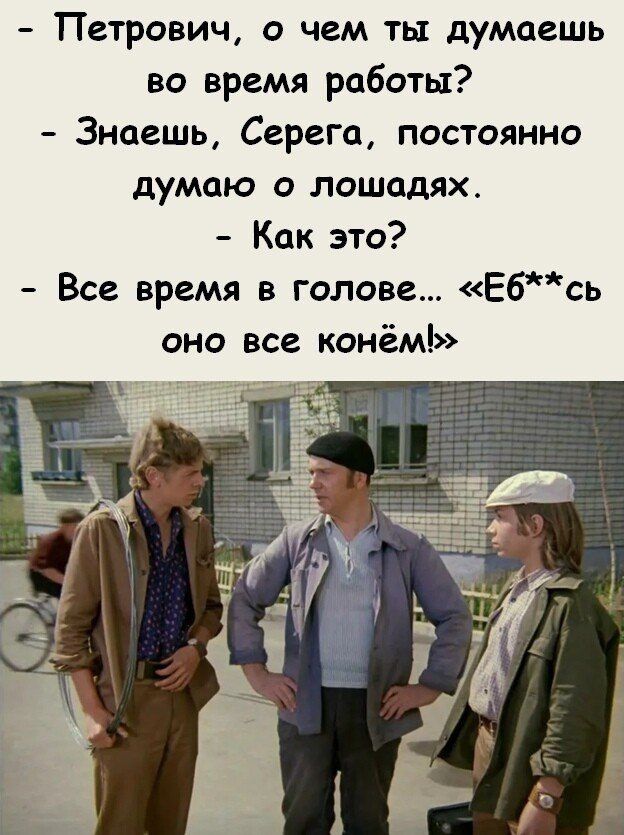 - Петрович, о чем ты думаешь во время работы?
- Знаешь, Серега, постоянно думаю о лошадях.
- Как это?
- Все время в голове... «Еб**сь оно все конём!»